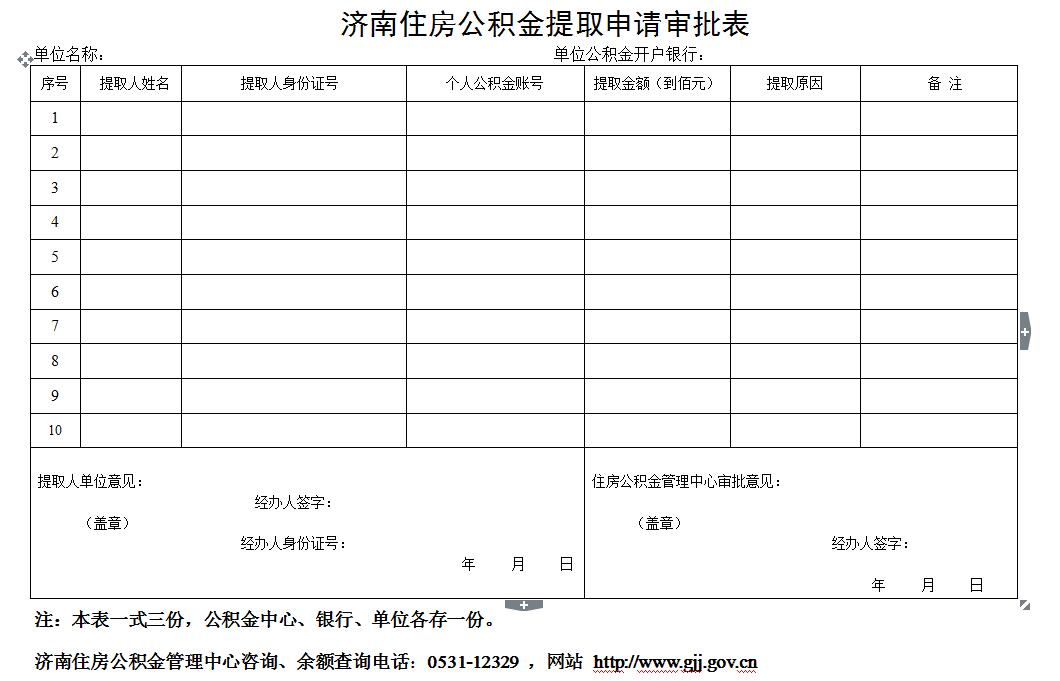 济南住房公积金提取申请审批表

单位名称：

单位公积金开户银行：

| 序号 | 提取人姓名 | 提取人身份证号 | 个人公积金账号 | 提取金额（到佰元） | 提取原因 | 备 注 |
|---|---|---|---|---|---|---|
| 1 | | | | | | |
| 2 | | | | | | |
| 3 | | | | | | |
| 4 | | | | | | |
| 5 | | | | | | |
| 6 | | | | | | |
| 7 | | | | | | |
| 8 | | | | | | |
| 9 | | | | | | |
| 10 | | | | | | |

提取人单位意见：
经办人签字：
（盖章）
经办人身份证号：
年 月 日

住房公积金管理中心审批意见：
（盖章）
经办人签字：
年 月 日

注：本表一式三份，公积金中心、银行、单位各存一份。

济南住房公积金管理中心咨询、余额查询电话：0531-12329 ，网站 http://www.gjj.gov.cn